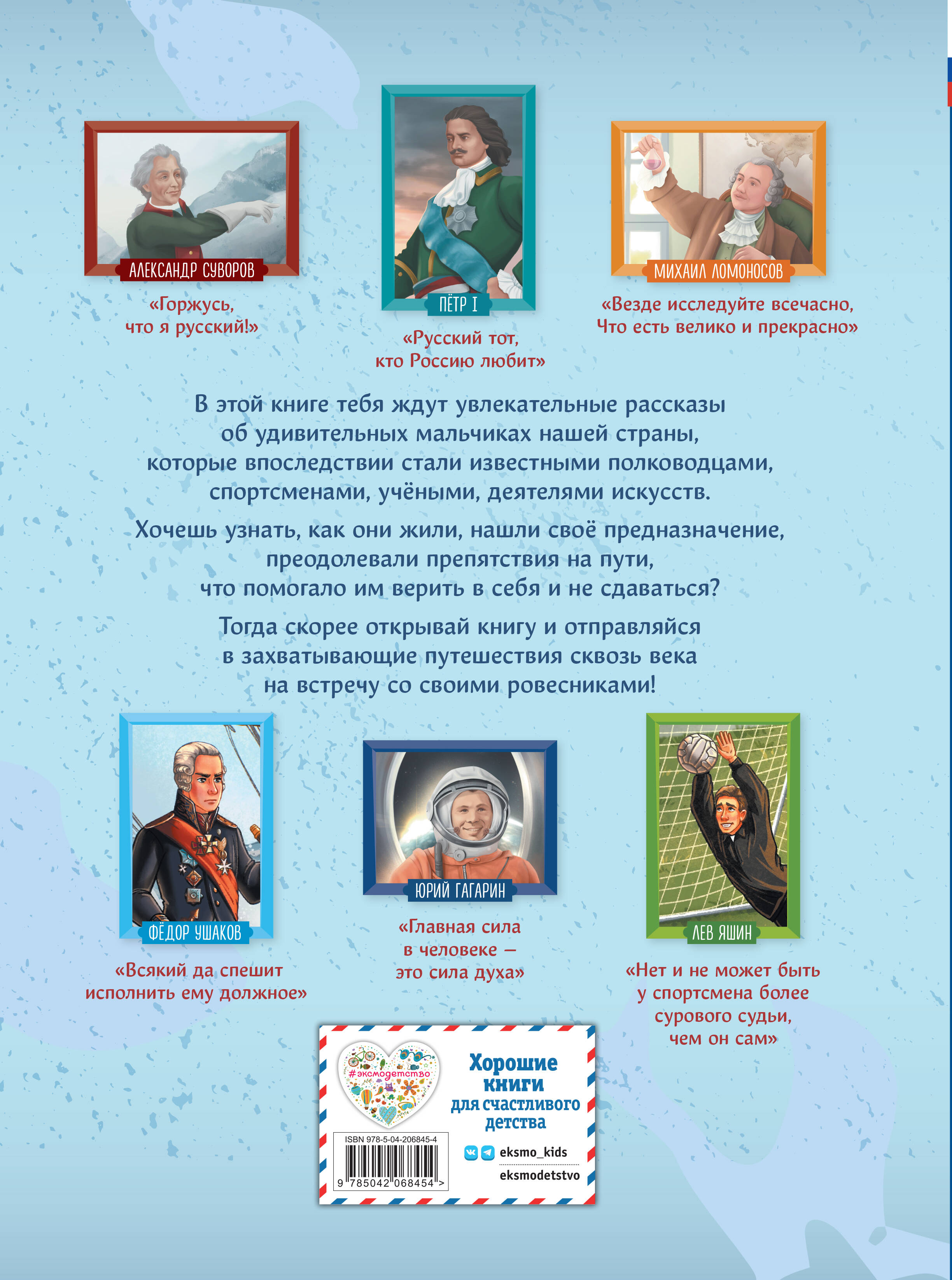 АЛЕКСАНДР СУВОРОВ

«Горжусь, что я русский!»

ПЁТР I

«Русский тот, кто Россию любит»

МИХАИЛ ЛОМОНОСОВ

«Везде исследуйте всечасно, Что есть велико и прекрасно»

В этой книге тебя ждут увлекательные рассказы об удивительных мальчиках нашей страны, которые впоследствии стали известными полководцами, спортсменами, учёными, деятелями искусств.

Хочешь узнать, как они жили, нашли своё предназначение, преодолевали препятствия на пути, что помогало им верить в себя и не сдаваться?

Тогда скорее открывай книгу и отправляйся в захватывающие путешествия сквозь века на встречу со своими ровесниками!

ФЁДОР УШАКОВ

«Всякий да спешит исполнить ему должное»

ЮРИЙ ГАГАРИН

«Главная сила в человеке — это сила духа»

ЛЕВ ЯШИН

«Нет и не может быть у спортсмена более сурового судьи, чем он сам»

#эксмодетство

Хорошие книги для счастливого детства

ISBN 978-5-04-206845-4

9 785042 068454 >

eksmo_kids

eksmodetstvo